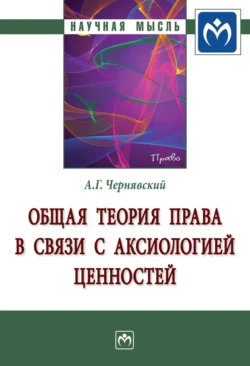 НАУЧНАЯ МЫСЛЬ

Право

А.Г. Чернявский

ОБЩАЯ ТЕОРИЯ ПРАВА В СВЯЗИ С АКСИОЛОГИЕЙ ЦЕННОСТЕЙ